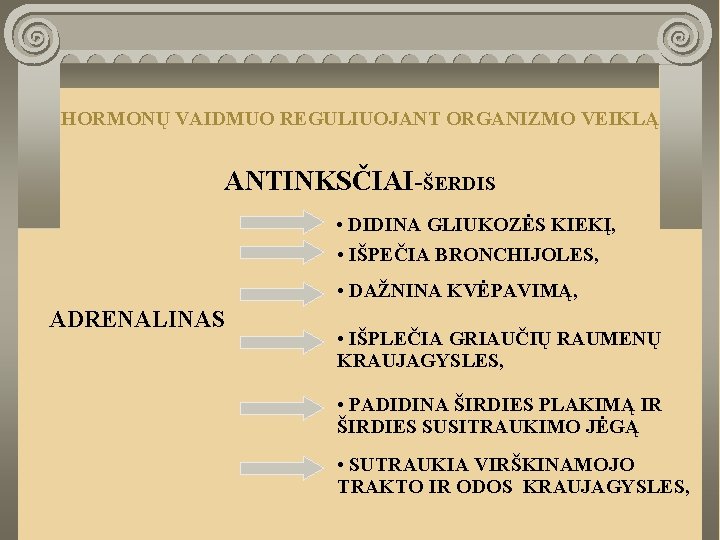 HORMONŲ VAIDMUO REGULIUOJANT ORGANIZMO VEIKLĄ

ANTINKSČIAI-ŠERDIS

ADRENALINAS

• DIDINA GLIUKOZĖS KIEKĮ,

• IŠPEČIA BRONCHIJOLES,

• DAŽNINA KVĖPAVIMĄ,

• IŠPLEČIA GRIAUČIŲ RAUMENŲ KRAUJAGYSLES,

• PADIDINA ŠIRDIES PLAKIMĄ IR ŠIRDIES SUSITRAUKIMO JĖGĄ

• SUTRAUKIA VIRŠKINAMOJO TRAKTO IR ODOS KRAUJAGYSLES,